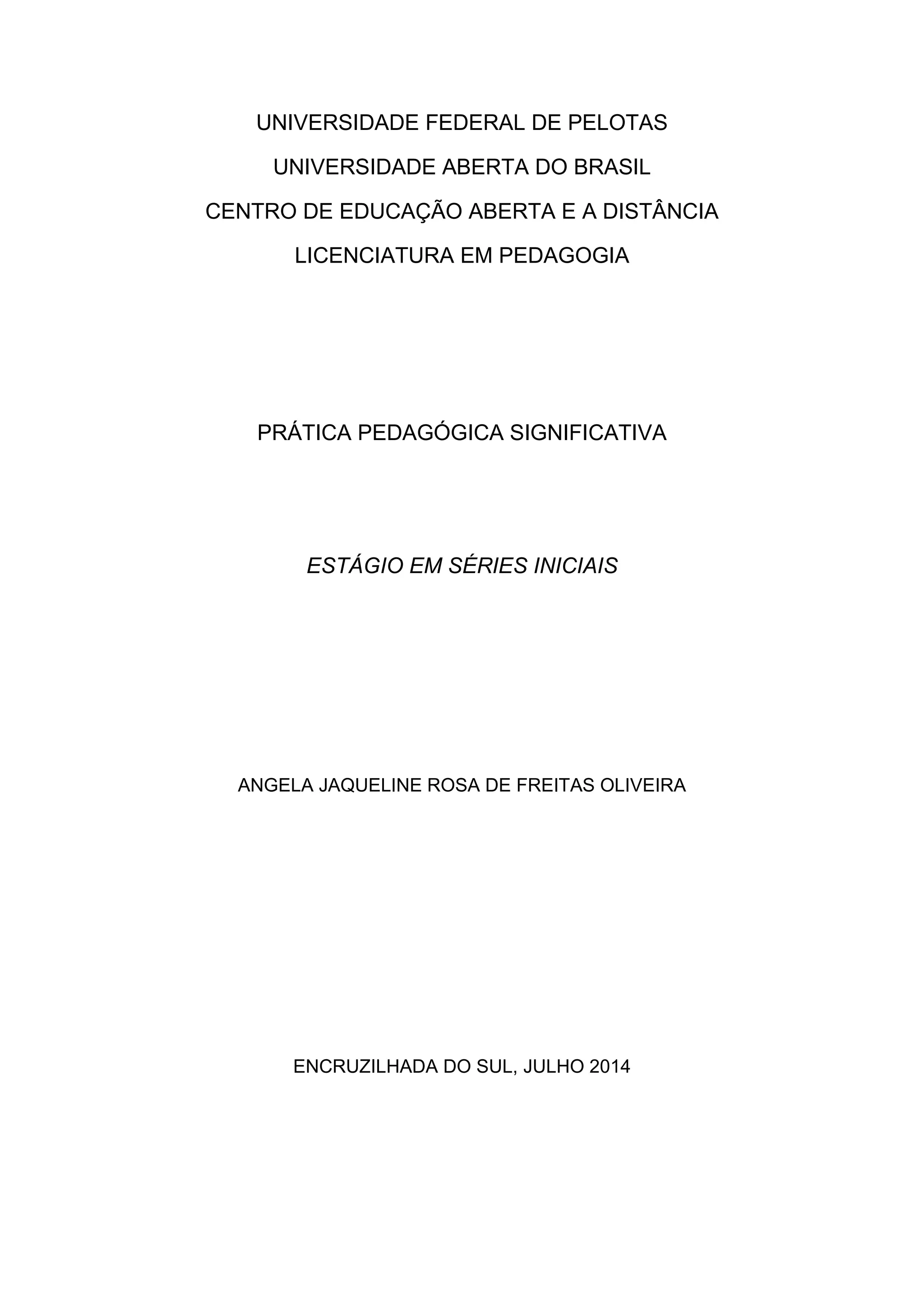 UNIVERSIDADE FEDERAL DE PELOTAS
UNIVERSIDADE ABERTA DO BRASIL
CENTRO DE EDUCAÇÃO ABERTA E A DISTÂNCIA
LICENCIATURA EM PEDAGOGIA

PRÁTICA PEDAGÓGICA SIGNIFICATIVA

ESTÁGIO EM SÉRIES INICIAIS

ANGELA JAQUELINE ROSA DE FREITAS OLIVEIRA

ENCRUZILHADA DO SUL, JULHO 2014